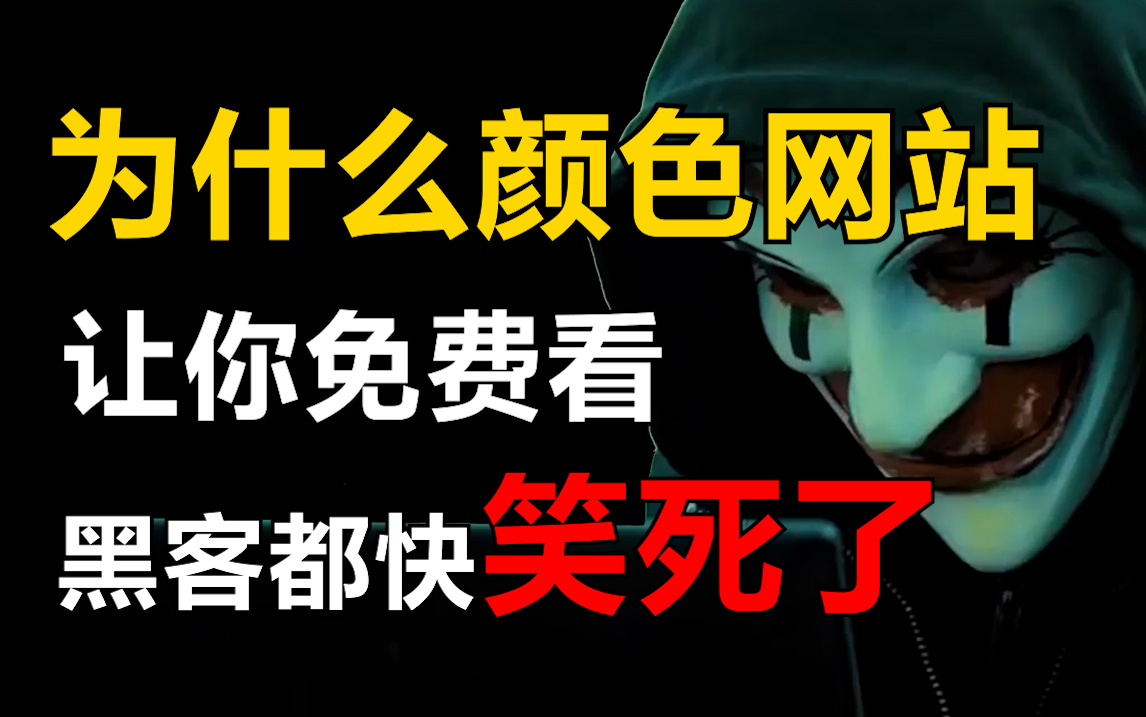 为什么颜色网站
让你免费看
黑客都快笑死了